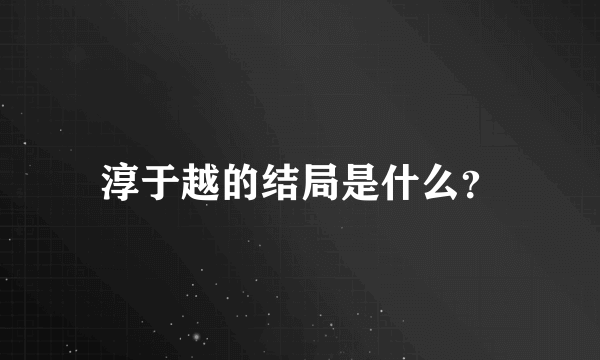 淳于越的结局是什么?